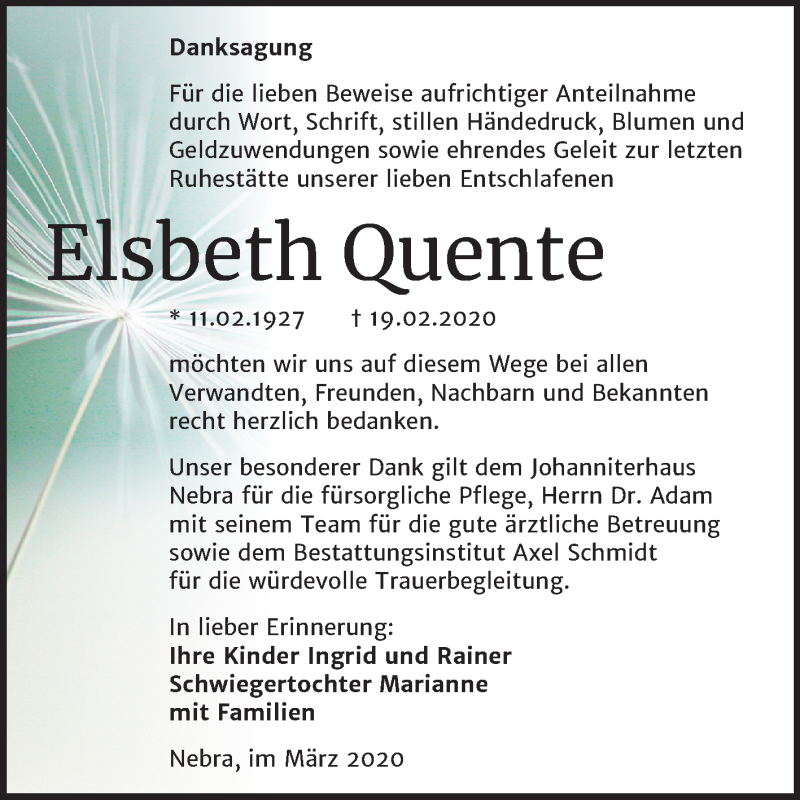 Danksagung

Für die lieben Beweise aufrichtiger Anteilnahme durch Wort, Schrift, stillen Händedruck, Blumen und Geldzuwendungen sowie ehrendes Geleit zur letzten Ruhestätte unserer lieben Entschlafenen

Elsbeth Quente

* 11.02.1927 † 19.02.2020

möchten wir uns auf diesem Wege bei allen Verwandten, Freunden, Nachbarn und Bekannten recht herzlich bedanken.

Unser besonderer Dank gilt dem Johanniterhaus Nebra für die fürsorgliche Pflege, Herrn Dr. Adam mit seinem Team für die gute ärztliche Betreuung sowie dem Bestattungsinstitut Axel Schmidt für die würdevolle Trauerbegleitung.

In lieber Erinnerung:
Ihre Kinder Ingrid und Rainer
Schwiegertochter Marianne
mit Familien

Nebra, im März 2020